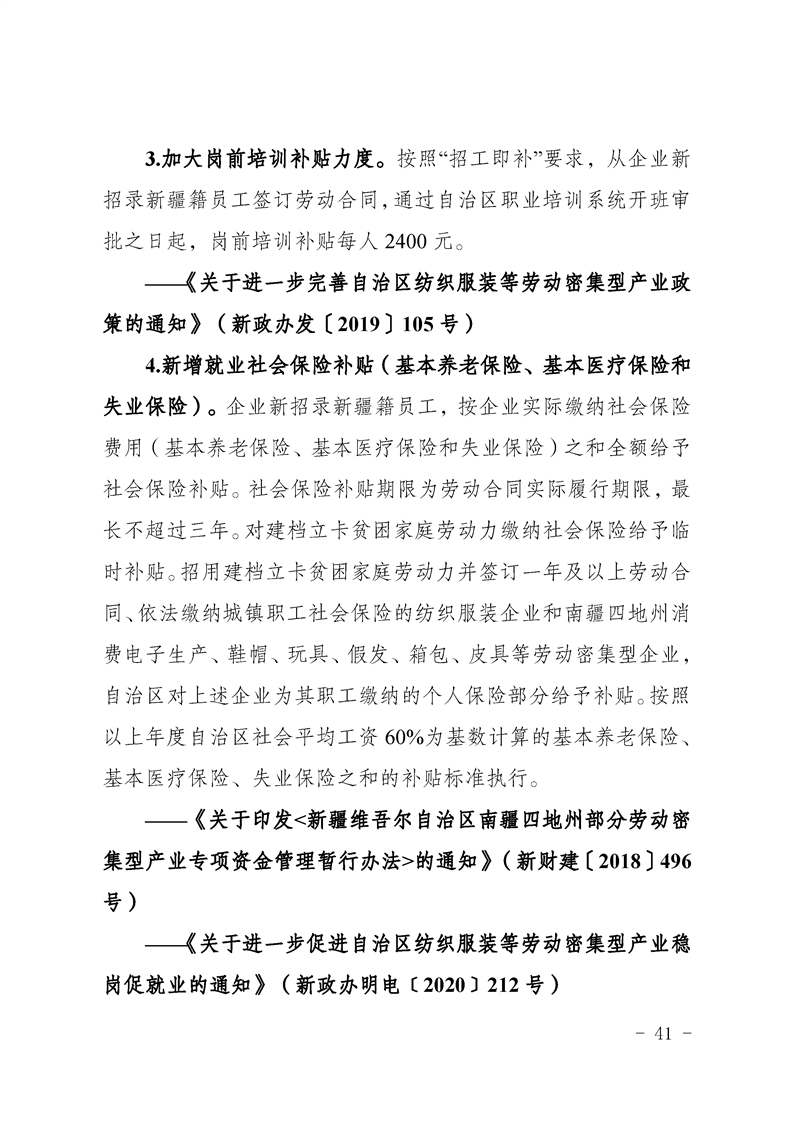 3.加大岗前培训补贴力度。按照“招工即补”要求，从企业新招录新疆籍员工签订劳动合同，通过自治区职业培训系统开班审批之日起，岗前培训补贴每人 2400 元。

——《关于进一步完善自治区纺织服装等劳动密集型产业政策的通知》（新政办发〔2019〕105 号）

4.新增就业社会保险补贴（基本养老保险、基本医疗保险和失业保险）。企业新招录新疆籍员工，按企业实际缴纳社会保险费用（基本养老保险、基本医疗保险和失业保险）之和全额给予社会保险补贴。社会保险补贴期限为劳动合同实际履行期限，最长不超过三年。对建档立卡贫困家庭劳动力缴纳社会保险给予临时补贴。招用建档立卡贫困家庭劳动力并签订一年及以上劳动合同、依法缴纳城镇职工社会保险的纺织服装企业和南疆四地州消费电子生产、鞋帽、玩具、假发、箱包、皮具等劳动密集型企业，自治区对上述企业为其职工缴纳的个人保险部分给予补贴。按照以上年度自治区社会平均工资 60%为基数计算的基本养老保险、基本医疗保险、失业保险之和的补贴标准执行。

——《关于印发<新疆维吾尔自治区南疆四地州部分劳动密集型产业专项资金管理暂行办法>的通知》（新财建〔2018〕496 号）

——《关于进一步促进自治区纺织服装等劳动密集型产业稳岗促就业的通知》（新政办明电〔2020〕212 号）

- 41 -